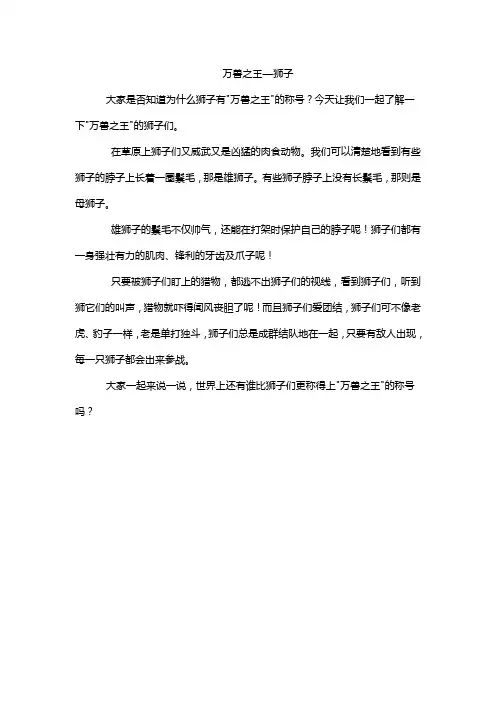 万兽之王—狮子

大家是否知道为什么狮子有"万兽之王"的称号？今天让我们一起了解一下"万兽之王"的狮子们。

在草原上狮子们又威武又是凶猛的肉食动物。我们可以清楚地看到有些狮子的脖子上长着一圈鬃毛，那是雄狮子。有些狮子脖子上没有长鬃毛，那则是母狮子。

雄狮子的鬃毛不仅帅气，还能在打架时保护自己的脖子呢！狮子们都有一身强壮有力的肌肉、锋利的牙齿及爪子呢！

只要被狮子们盯上的猎物，都逃不出狮子们的视线，看到狮子们，听到狮它们的叫声，猎物就吓得闻风丧胆了呢！而且狮子们爱团结，狮子们可不像老虎、豹子一样，老是单打独斗，狮子们总是成群结队地在一起，只要有敌人出现，每一只狮子都会出来参战。

大家一起来说一说，世界上还有谁比狮子们更称得上"万兽之王"的称号吗？